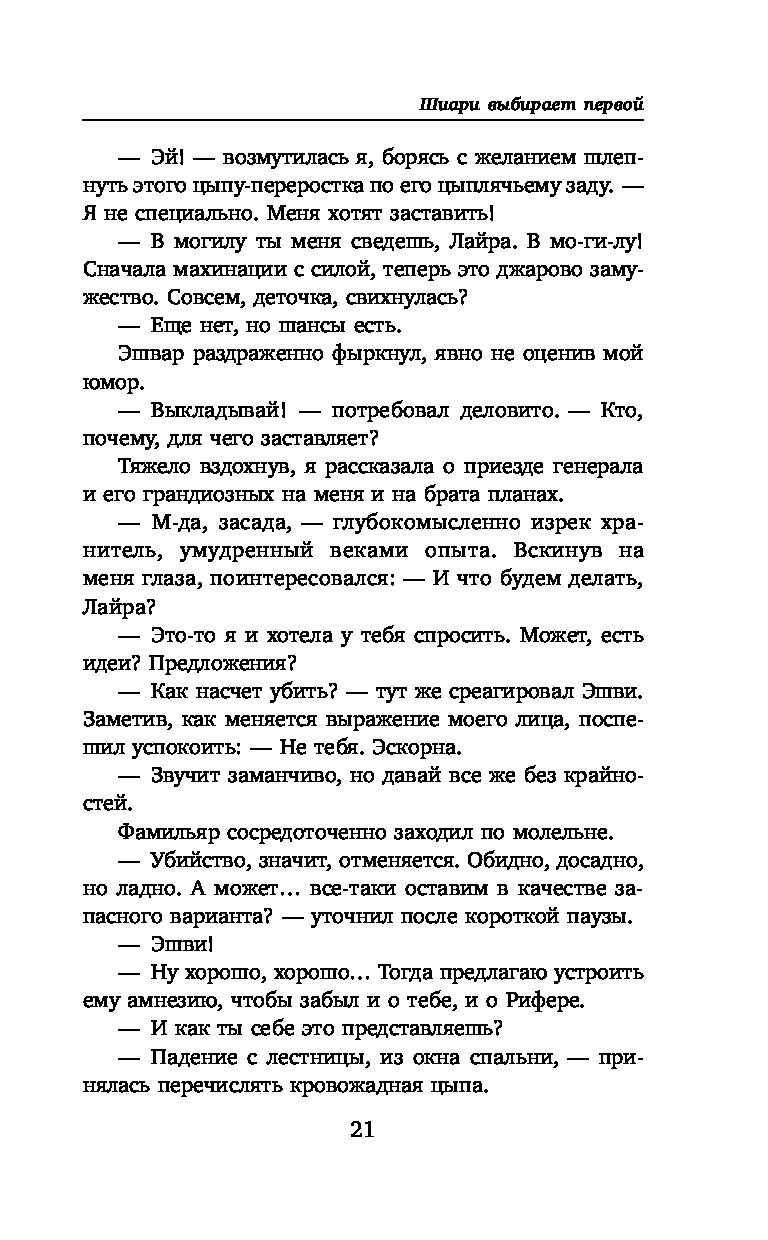 Шиари выбирает первой

— Эй! — возмутилась я, борясь с желанием шлепнуть этого цыпу-переростка по его цыплячьему заду. — Я не специально. Меня хотят заставить!

— В могилу ты меня сведешь, Лайра. В мо-ги-лу! Сначала махинации с силой, теперь это джарово замужество. Совсем, деточка, свихнулась?

— Еще нет, но шансы есть.

Эшвар раздраженно фыркнул, явно не оценив мой юмор.

— Выкладывай! — потребовал деловито. — Кто, почему, для чего заставляет?

Тяжело вздохнув, я рассказала о приезде генерала и его грандиозных на меня и на брата планах.

— М-да, засада, — глубокомысленно изрек хранитель, умудренный веками опыта. Вскинув на меня глаза, поинтересовался: — И что будем делать, Лайра?

— Это-то я и хотела у тебя спросить. Может, есть идеи? Предложения?

— Как насчет убить? — тут же среагировал Эшви. Заметив, как меняется выражение моего лица, поспешил успокоить: — Не тебя. Эскорна.

— Звучит заманчиво, но давай все же без крайностей.

Фамильяр сосредоточенно заходил по молельне.

— Убийство, значит, отменяется. Обидно, досадно, но ладно. А может… все-таки оставим в качестве запасного варианта? — уточнил после короткой паузы.

— Эшви!

— Ну хорошо, хорошо… Тогда предлагаю устроить ему амнезию, чтобы забыл и о тебе, и о Рифере.

— И как ты себе это представляешь?

— Падение с лестницы, из окна спальни, — принялась перечислять кровожадная цыпа.

21